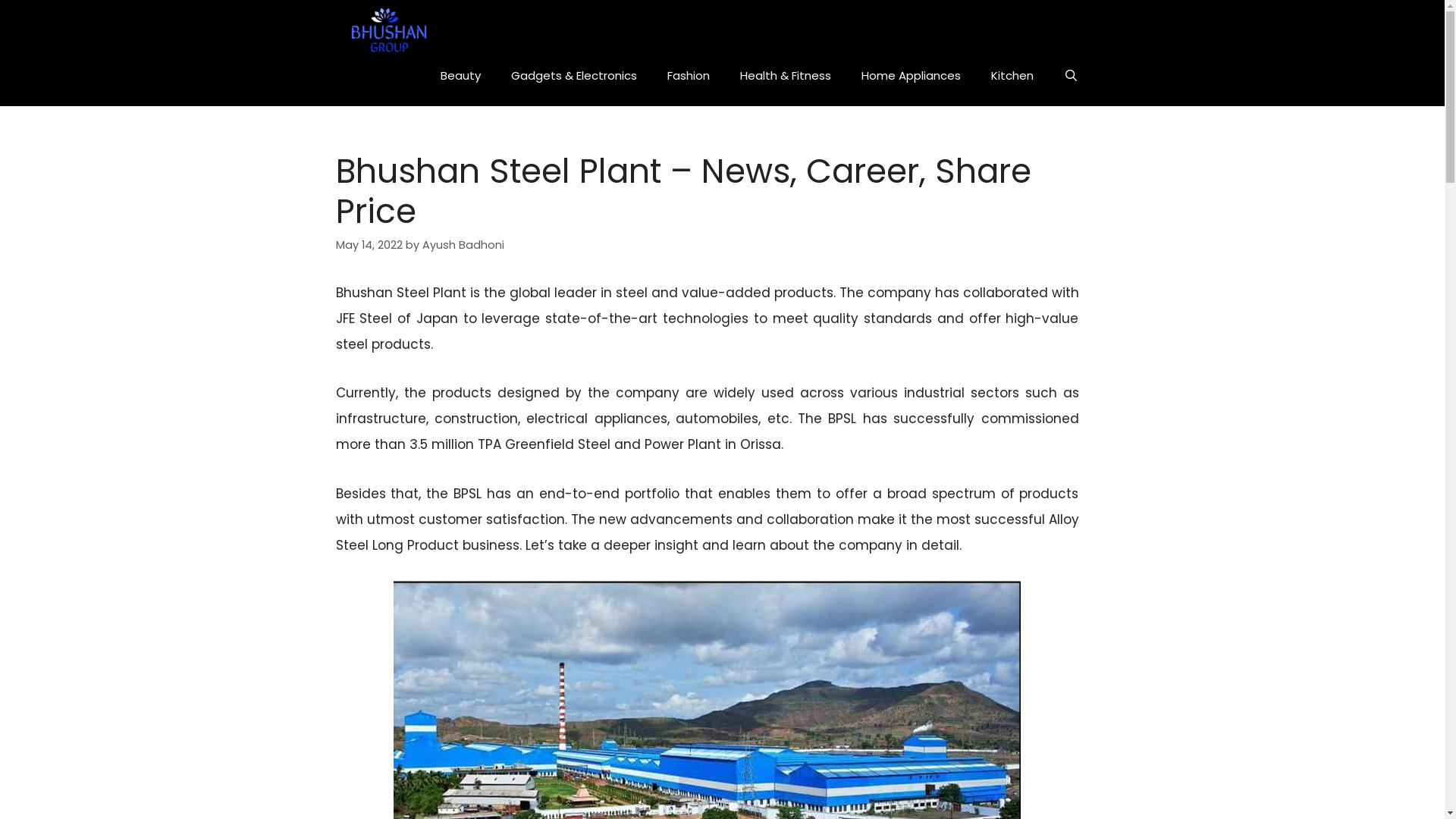 BHUSHAN
GROUP

Beauty Gadgets & Electronics Fashion Health & Fitness Home Appliances Kitchen

Bhushan Steel Plant – News, Career, Share Price

May 14, 2022 by Ayush Badhoni

Bhushan Steel Plant is the global leader in steel and value-added products. The company has collaborated with JFE Steel of Japan to leverage state-of-the-art technologies to meet quality standards and offer high-value steel products.

Currently, the products designed by the company are widely used across various industrial sectors such as infrastructure, construction, electrical appliances, automobiles, etc. The BPSL has successfully commissioned more than 3.5 million TPA Greenfield Steel and Power Plant in Orissa.

Besides that, the BPSL has an end-to-end portfolio that enables them to offer a broad spectrum of products with utmost customer satisfaction. The new advancements and collaboration make it the most successful Alloy Steel Long Product business. Let's take a deeper insight and learn about the company in detail.